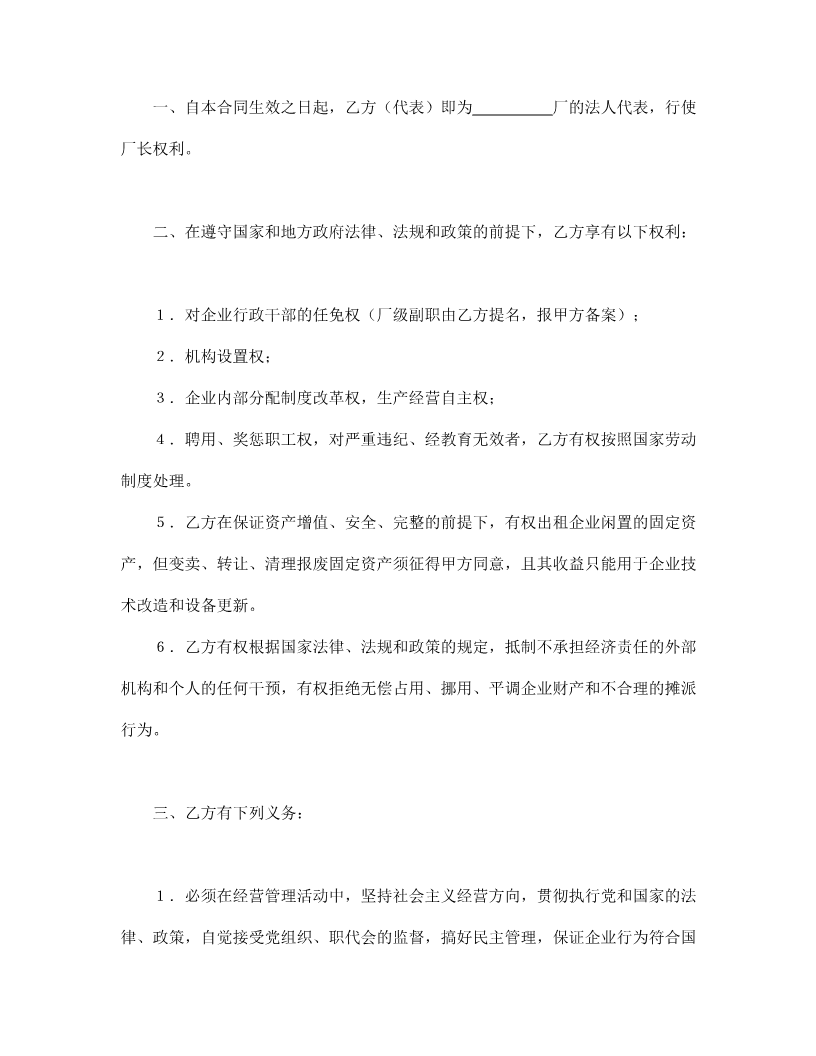 一、自本合同生效之日起，乙方（代表）即为__________厂的法人代表，行使厂长权利。

二、在遵守国家和地方政府法律、法规和政策的前提下，乙方享有以下权利：

1．对企业行政干部的任免权（厂级副职由乙方提名，报甲方备案）；

2．机构设置权；

3．企业内部分配制度改革权，生产经营自主权；

4．聘用、奖惩职工权，对严重违纪、经教育无效者，乙方有权按照国家劳动制度处理。

5．乙方在保证资产增值、安全、完整的前提下，有权出租企业闲置的固定资产，但变卖、转让、清理报废固定资产须征得甲方同意，且其收益只能用于企业技术改造和设备更新。

6．乙方有权根据国家法律、法规和政策的规定，抵制不承担经济责任的外部机构和个人的任何干预，有权拒绝无偿占用、挪用、平调企业财产和不合理的摊派行为。

三、乙方有下列义务：

1．必须在经营管理活动中，坚持社会主义经营方向，贯彻执行党和国家的法律、政策，自觉接受党组织、职代会的监督，搞好民主管理，保证企业行为符合国